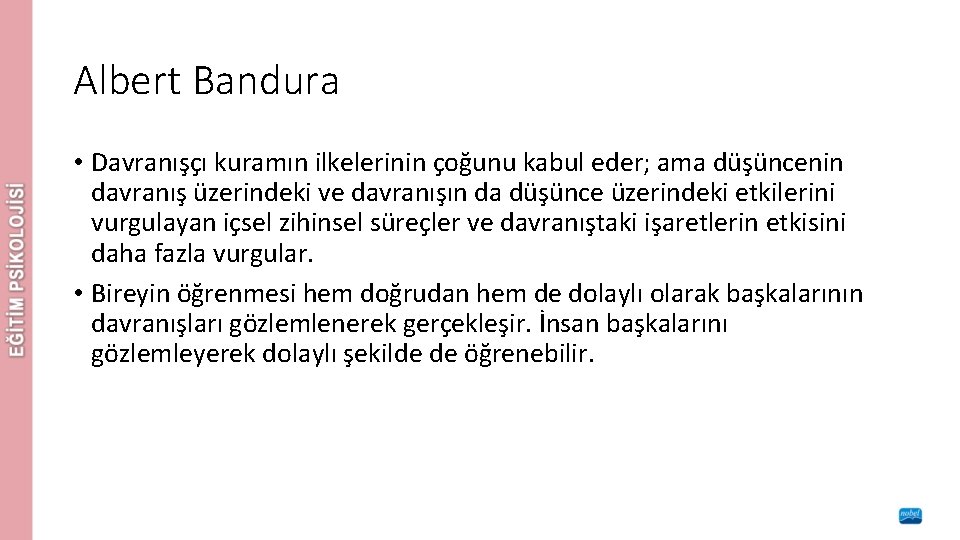 EĞİTİM PSİKOLOJİSİ

Albert Bandura

• Davranışçı kuramın ilkelerinin çoğunu kabul eder; ama düşüncenin davranış üzerindeki ve davranışın da düşünce üzerindeki etkilerini vurgulayan içsel zihinsel süreçler ve davranıştaki işaretlerin etkisini daha fazla vurgular.

• Bireyin öğrenmesi hem doğrudan hem de dolaylı olarak başkalarının davranışları gözlemlenerek gerçekleşir. İnsan başkalarını gözlemleyerek dolaylı şekilde de öğrenebilir.

nobel